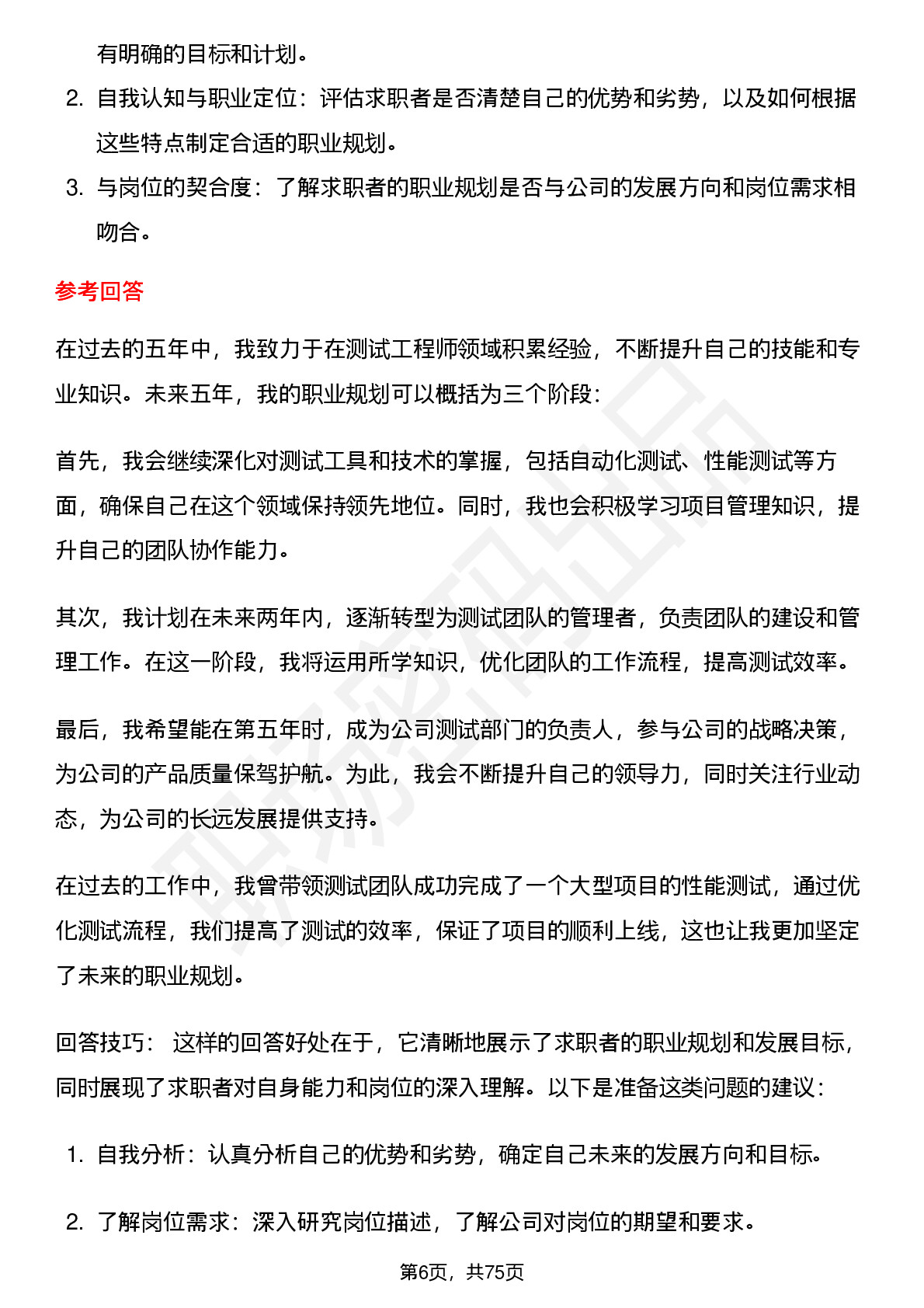 有明确的目标和计划。

2. 自我认知与职业定位：评估求职者是否清楚自己的优势和劣势，以及如何根据这些特点制定合适的职业规划。

3. 与岗位的契合度：了解求职者的职业规划是否与公司的发展方向和岗位需求相吻合。

参考回答

在过去的五年中，我致力于在测试工程师领域积累经验，不断提升自己的技能和专业知识。未来五年，我的职业规划可以概括为三个阶段：

首先，我会继续深化对测试工具和技术的掌握，包括自动化测试、性能测试等方面，确保自己在这个领域保持领先地位。同时，我也会积极学习项目管理知识，提升自己的团队协作能力。

其次，我计划在未来两年内，逐渐转型为测试团队的管理者，负责团队的建设和管理工作。在这一阶段，我将运用所学知识，优化团队的工作流程，提高测试效率。

最后，我希望能在第五年时，成为公司测试部门的负责人，参与公司的战略决策，为公司的产品质量保驾护航。为此，我会不断提升自己的领导力，同时关注行业动态，为公司的长远发展提供支持。

在过去的工作中，我曾带领测试团队成功完成了一个大型项目的性能测试，通过优化测试流程，我们提高了测试的效率，保证了项目的顺利上线，这也让我更加坚定了未来的职业规划。

回答技巧： 这样的回答好处在于，它清晰地展示了求职者的职业规划和发展目标，同时展现了求职者对自身能力和岗位的深入理解。以下是准备这类问题的建议：

1. 自我分析：认真分析自己的优势和劣势，确定自己未来的发展方向和目标。

2. 了解岗位需求：深入研究岗位描述，了解公司对岗位的期望和要求。

第6页，共75页